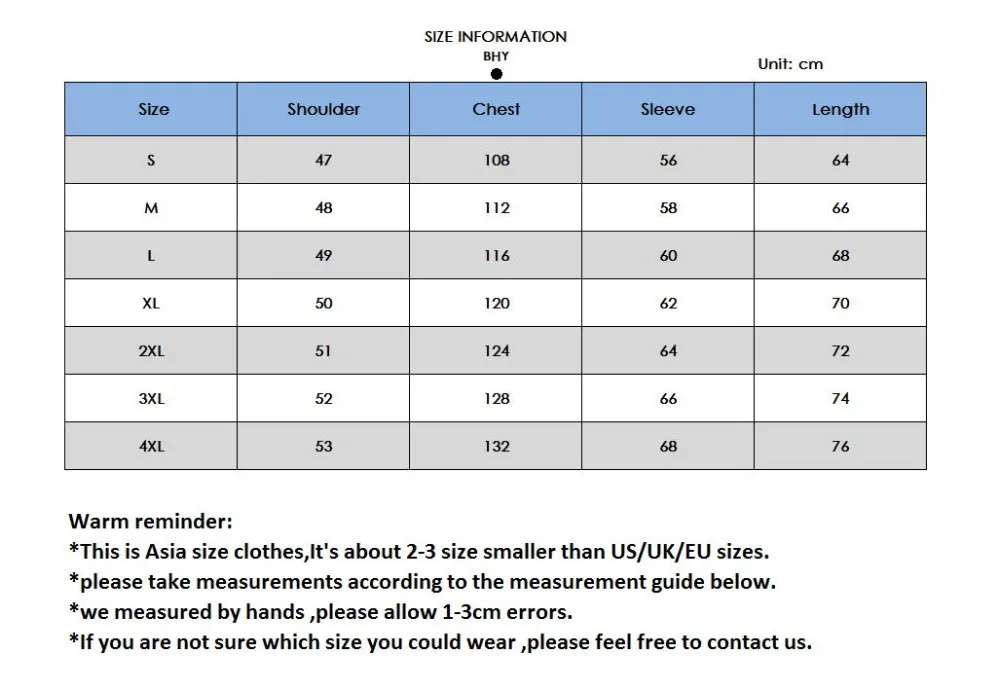 SIZE INFORMATION
BHY

Unit: cm

| Size | Shoulder | Chest | Sleeve | Length |
|---|---|---|---|---|
| S | 47 | 108 | 56 | 64 |
| M | 48 | 112 | 58 | 66 |
| L | 49 | 116 | 60 | 68 |
| XL | 50 | 120 | 62 | 70 |
| 2XL | 51 | 124 | 64 | 72 |
| 3XL | 52 | 128 | 66 | 74 |
| 4XL | 53 | 132 | 68 | 76 |

Warm reminder:
*This is Asia size clothes,It's about 2-3 size smaller than US/UK/EU sizes.
*please take measurements according to the measurement guide below.
*we measured by hands ,please allow 1-3cm errors.
*If you are not sure which size you could wear ,please feel free to contact us.